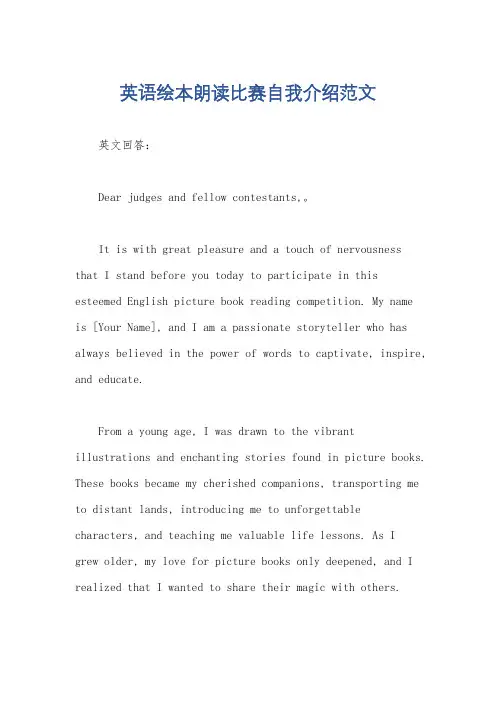 英语绘本朗读比赛自我介绍范文

英文回答:

Dear judges and fellow contestants,。

It is with great pleasure and a touch of nervousness that I stand before you today to participate in this esteemed English picture book reading competition. My name is [Your Name], and I am a passionate storyteller who has always believed in the power of words to captivate, inspire, and educate.

From a young age, I was drawn to the vibrant illustrations and enchanting stories found in picture books. These books became my cherished companions, transporting me to distant lands, introducing me to unforgettable characters, and teaching me valuable life lessons. As I grew older, my love for picture books only deepened, and I realized that I wanted to share their magic with others.